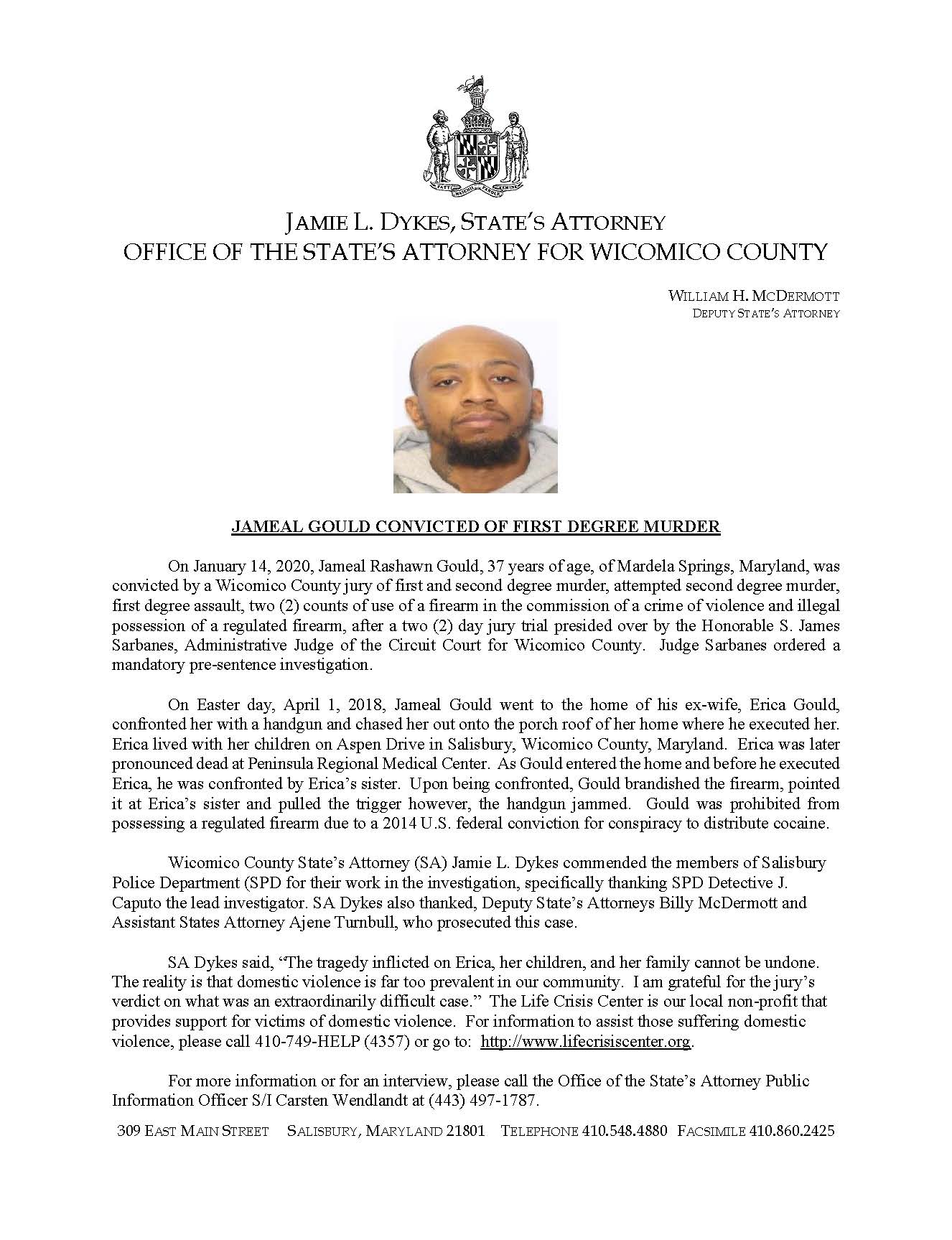 FATTI MASCHII PAROLE FEMINE

JAMIE L. DYKES, STATE'S ATTORNEY
OFFICE OF THE STATE'S ATTORNEY FOR WICOMICO COUNTY

WILLIAM H. MCDERMOTT
DEPUTY STATE'S ATTORNEY

JAMEAL GOULD CONVICTED OF FIRST DEGREE MURDER

On January 14, 2020, Jameal Rashawn Gould, 37 years of age, of Mardela Springs, Maryland, was convicted by a Wicomico County jury of first and second degree murder, attempted second degree murder, first degree assault, two (2) counts of use of a firearm in the commission of a crime of violence and illegal possession of a regulated firearm, after a two (2) day jury trial presided over by the Honorable S. James Sarbanes, Administrative Judge of the Circuit Court for Wicomico County. Judge Sarbanes ordered a mandatory pre-sentence investigation.

On Easter day, April 1, 2018, Jameal Gould went to the home of his ex-wife, Erica Gould, confronted her with a handgun and chased her out onto the porch roof of her home where he executed her. Erica lived with her children on Aspen Drive in Salisbury, Wicomico County, Maryland. Erica was later pronounced dead at Peninsula Regional Medical Center. As Gould entered the home and before he executed Erica, he was confronted by Erica's sister. Upon being confronted, Gould brandished the firearm, pointed it at Erica's sister and pulled the trigger however, the handgun jammed. Gould was prohibited from possessing a regulated firearm due to a 2014 U.S. federal conviction for conspiracy to distribute cocaine.

Wicomico County State's Attorney (SA) Jamie L. Dykes commended the members of Salisbury Police Department (SPD for their work in the investigation, specifically thanking SPD Detective J. Caputo the lead investigator. SA Dykes also thanked, Deputy State's Attorneys Billy McDermott and Assistant States Attorney Ajene Turnbull, who prosecuted this case.

SA Dykes said, "The tragedy inflicted on Erica, her children, and her family cannot be undone. The reality is that domestic violence is far too prevalent in our community. I am grateful for the jury's verdict on what was an extraordinarily difficult case." The Life Crisis Center is our local non-profit that provides support for victims of domestic violence. For information to assist those suffering domestic violence, please call 410-749-HELP (4357) or go to: http://www.lifecrisiscenter.org.

For more information or for an interview, please call the Office of the State's Attorney Public Information Officer S/I Carsten Wendlandt at (443) 497-1787.

309 EAST MAIN STREET SALISBURY, MARYLAND 21801 TELEPHONE 410.548.4880 FACSIMILE 410.860.2425